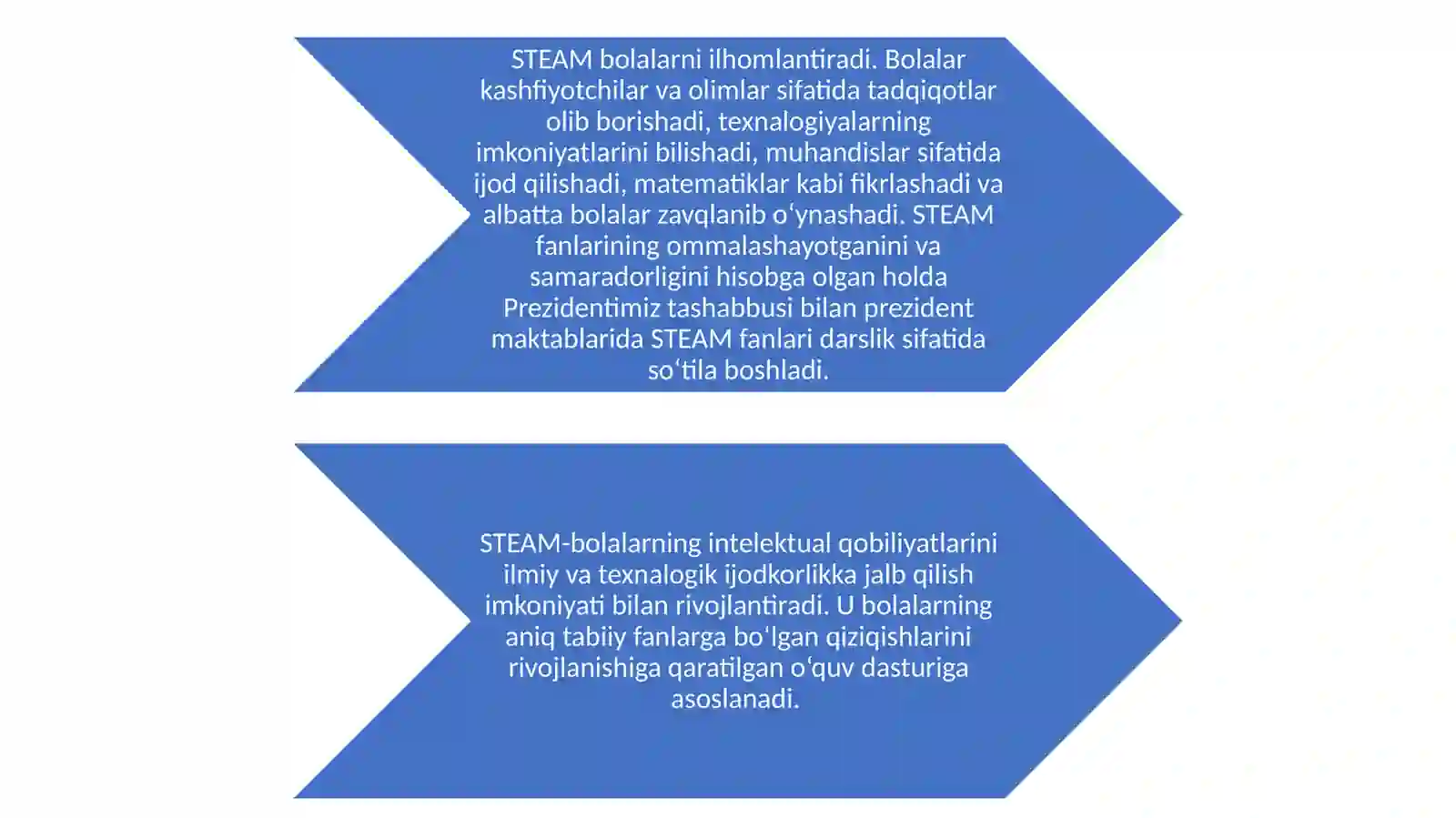 STEAM bolalarni ilhomlantiradi. Bolalar kashfiyotchilar va olimlar sifatida tadqiqotlar olib borishadi, texnalogiyalarning imkoniyatlarini bilishadi, muhandislar sifatida ijod qilishadi, matematiklar kabi fikrlashadi va albatta bolalar zavqlanib oʻynashadi. STEAM fanlarining ommalashayotganini va samaradorligini hisobga olgan holda Prezidentimiz tashabbusi bilan prezident maktablarida STEAM fanlari darslik sifatida soʻtila boshladi.

STEAM-bolalarning intelektual qobiliyatlarini ilmiy va texnalogik ijodkorlikka jalb qilish imkoniyati bilan rivojlantiradi. U bolalarning aniq tabiiy fanlarga boʻlgan qiziqishlarini rivojlanishiga qaratilgan oʻquv dasturiga asoslanadi.